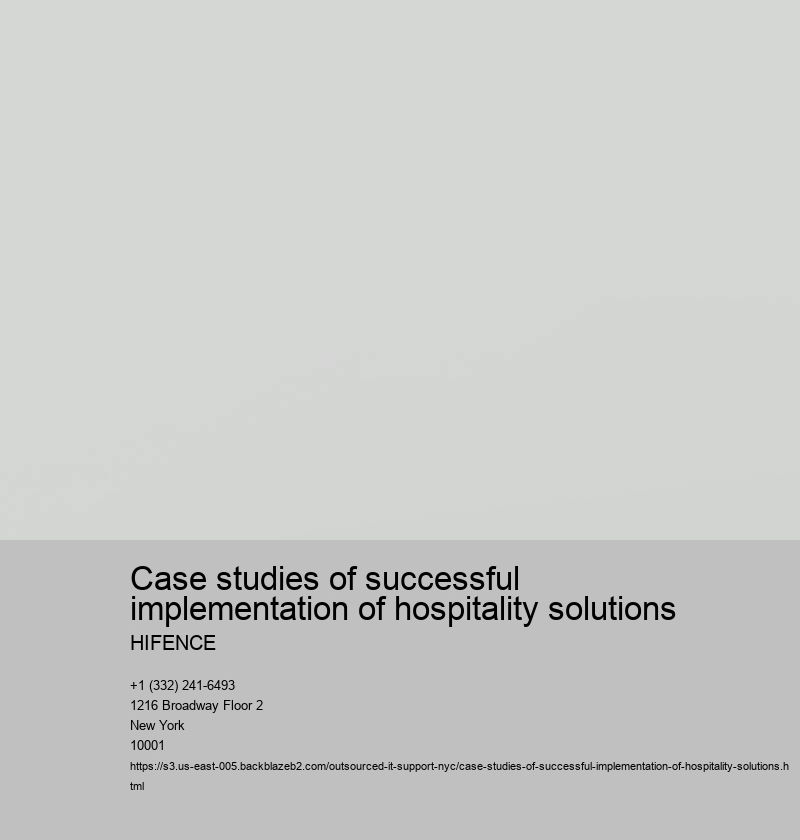 Case studies of successful implementation of hospitality solutions

HIFENCE

+1 (332) 241-6493
1216 Broadway Floor 2
New York
10001
https://s3.us-east-005.backblazeb2.com/outsourced-it-support-nyc/case-studies-of-successful-implementation-of-hospitality-solutions.html